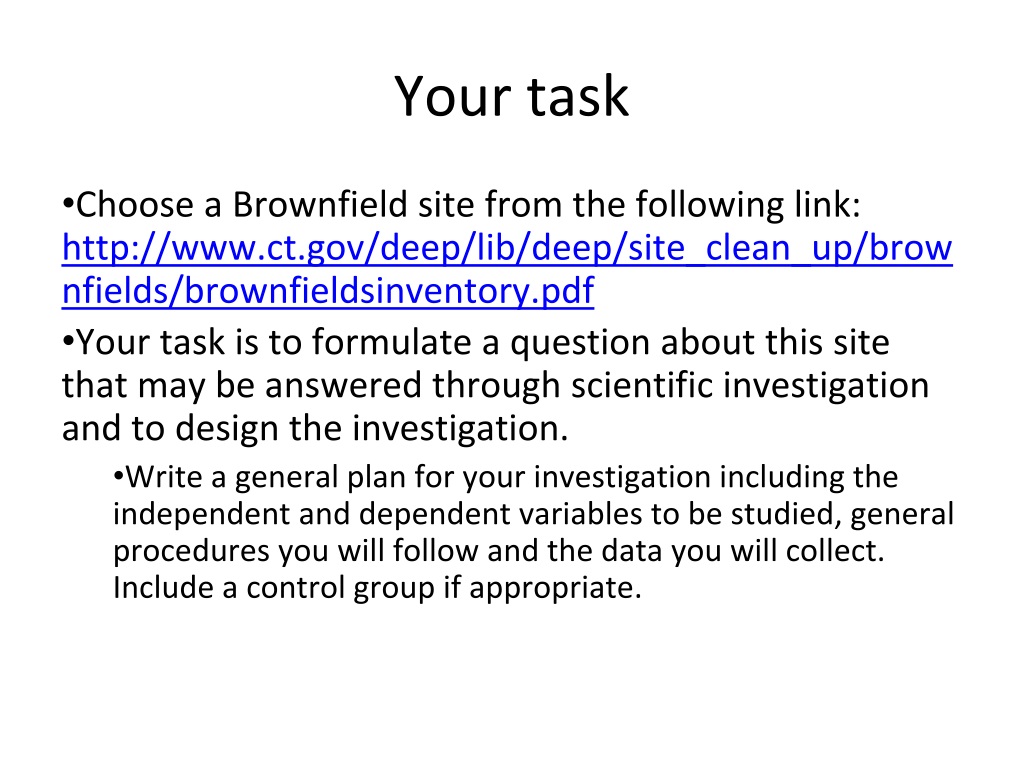 Your task

•Choose a Brownfield site from the following link: http://www.ct.gov/deep/lib/deep/site_clean_up/brownfields/brownfieldsinventory.pdf

•Your task is to formulate a question about this site that may be answered through scientific investigation and to design the investigation.

•Write a general plan for your investigation including the independent and dependent variables to be studied, general procedures you will follow and the data you will collect. Include a control group if appropriate.